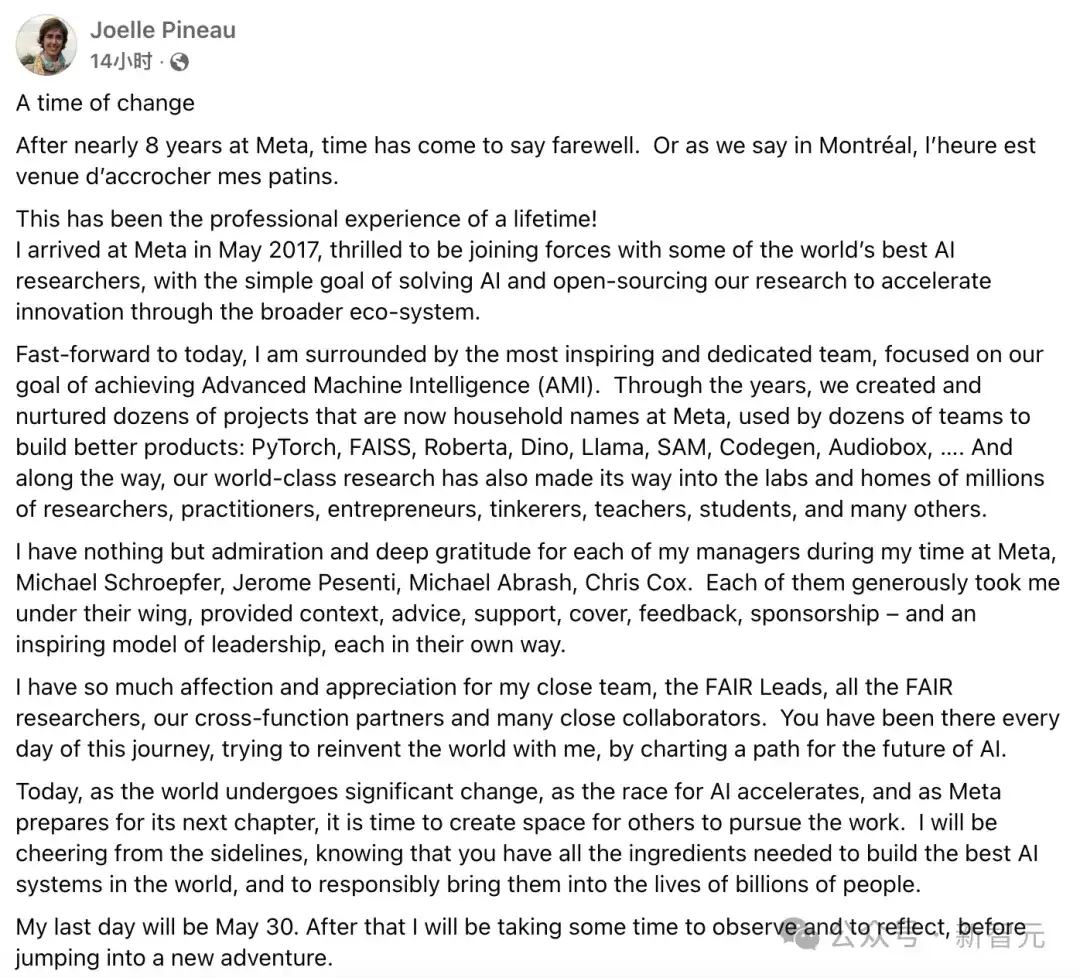 Joelle Pineau
14小时 ·

A time of change

After nearly 8 years at Meta, time has come to say farewell. Or as we say in Montréal, l'heure est venue d'accrocher mes patins.

This has been the professional experience of a lifetime!
I arrived at Meta in May 2017, thrilled to be joining forces with some of the world's best AI researchers, with the simple goal of solving AI and open-sourcing our research to accelerate innovation through the broader eco-system.

Fast-forward to today, I am surrounded by the most inspiring and dedicated team, focused on our goal of achieving Advanced Machine Intelligence (AMI). Through the years, we created and nurtured dozens of projects that are now household names at Meta, used by dozens of teams to build better products: PyTorch, FAISS, Roberta, Dino, Llama, SAM, Codegen, Audiobox, .... And along the way, our world-class research has also made its way into the labs and homes of millions of researchers, practitioners, entrepreneurs, tinkerers, teachers, students, and many others.

I have nothing but admiration and deep gratitude for each of my managers during my time at Meta, Michael Schroepfer, Jerome Pesenti, Michael Abrash, Chris Cox. Each of them generously took me under their wing, provided context, advice, support, cover, feedback, sponsorship – and an inspiring model of leadership, each in their own way.

I have so much affection and appreciation for my close team, the FAIR Leads, all the FAIR researchers, our cross-function partners and many close collaborators. You have been there every day of this journey, trying to reinvent the world with me, by charting a path for the future of AI.

Today, as the world undergoes significant change, as the race for AI accelerates, and as Meta prepares for its next chapter, it is time to create space for others to pursue the work. I will be cheering from the sidelines, knowing that you have all the ingredients needed to build the best AI systems in the world, and to responsibly bring them into the lives of billions of people.

My last day will be May 30. After that I will be taking some time to observe and to reflect, before jumping into a new adventure.

公众号 · 新智元